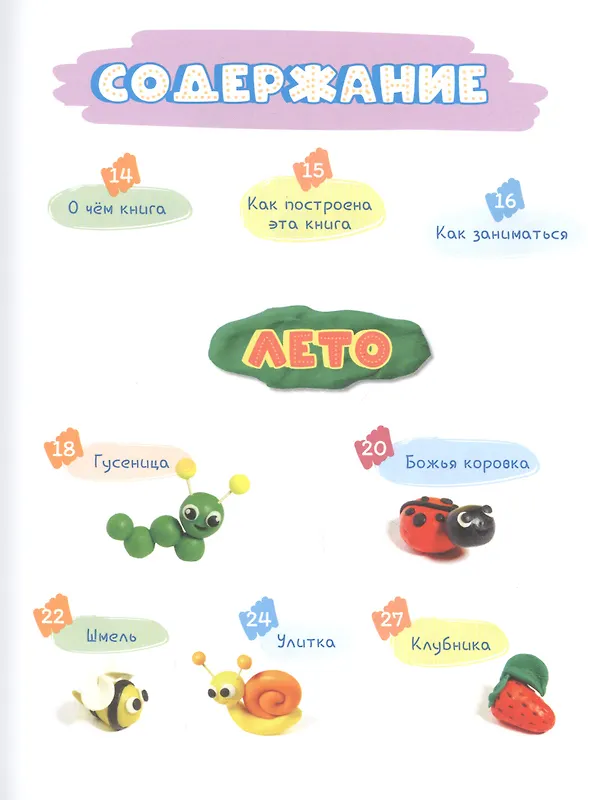 СОДЕРЖАНИЕ

14
О чём книга

15
Как построена эта книга

16
Как заниматься

ЛЕТО

18
Гусеница

20
Божья коровка

22
Шмель

24
Улитка

27
Клубника